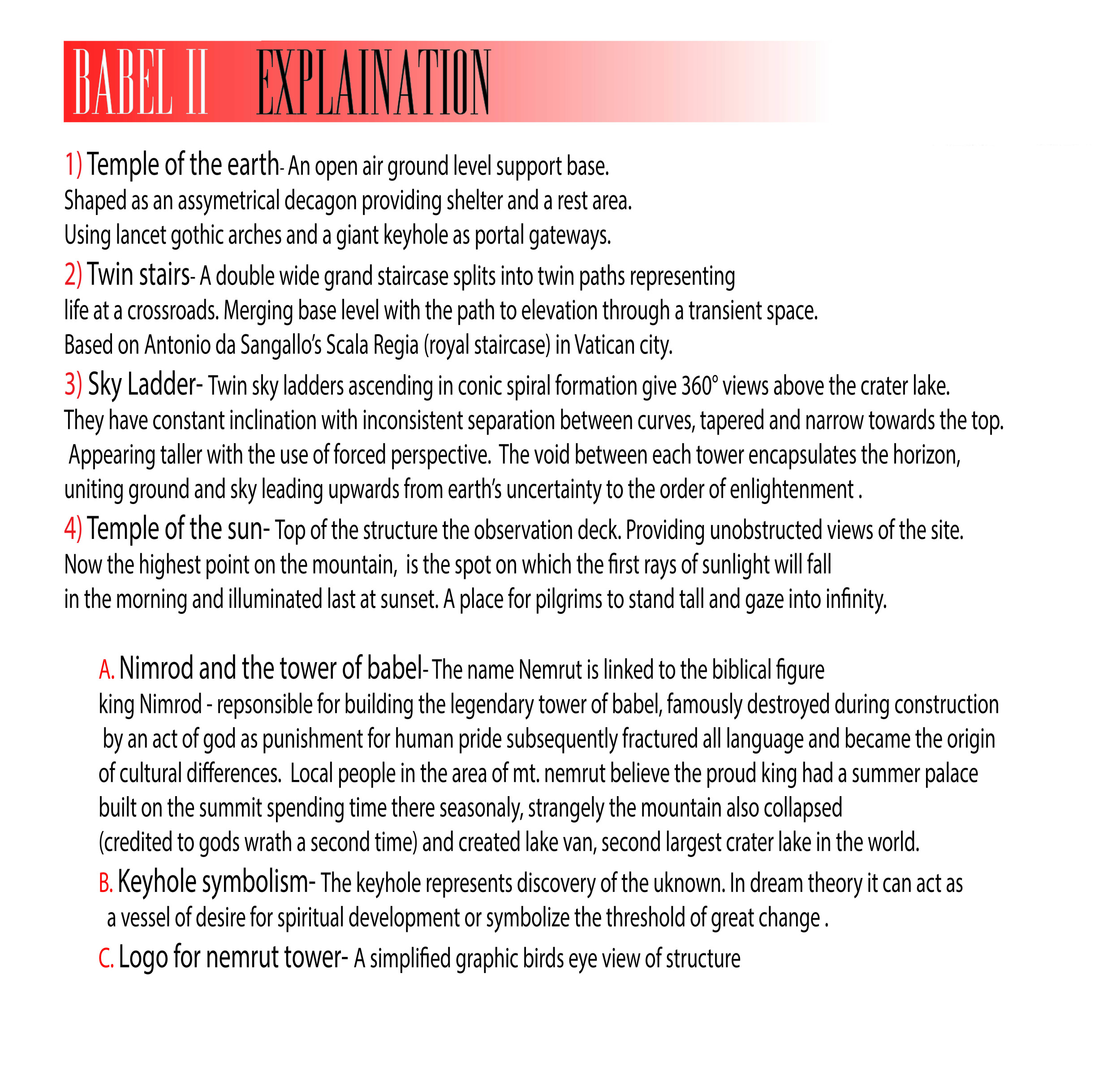 BABEL II EXPLAINATION

1) Temple of the earth- An open air ground level support base. Shaped as an assymetrical decagon providing shelter and a rest area. Using lancet gothic arches and a giant keyhole as portal gateways.

2) Twin stairs- A double wide grand staircase splits into twin paths representing life at a crossroads. Merging base level with the path to elevation through a transient space. Based on Antonio da Sangallo's Scala Regia (royal staircase) in Vatican city.

3) Sky Ladder- Twin sky ladders ascending in conic spiral formation give 360° views above the crater lake. They have constant inclination with inconsistent separation between curves, tapered and narrow towards the top. Appearing taller with the use of forced perspective. The void between each tower encapsulates the horizon, uniting ground and sky leading upwards from earth's uncertainty to the order of enlightenment .

4) Temple of the sun- Top of the structure the observation deck. Providing unobstructed views of the site. Now the highest point on the mountain, is the spot on which the first rays of sunlight will fall in the morning and illuminated last at sunset. A place for pilgrims to stand tall and gaze into infinity.

A. Nimrod and the tower of babel- The name Nemrut is linked to the biblical figure king Nimrod - repsonsible for building the legendary tower of babel, famously destroyed during construction by an act of god as punishment for human pride subsequently fractured all language and became the origin of cultural differences. Local people in the area of mt. nemrut believe the proud king had a summer palace built on the summit spending time there seasonaly, strangely the mountain also collapsed (credited to gods wrath a second time) and created lake van, second largest crater lake in the world.

B. Keyhole symbolism- The keyhole represents discovery of the uknown. In dream theory it can act as a vessel of desire for spiritual development or symbolize the threshold of great change .

C. Logo for nemrut tower- A simplified graphic birds eye view of structure